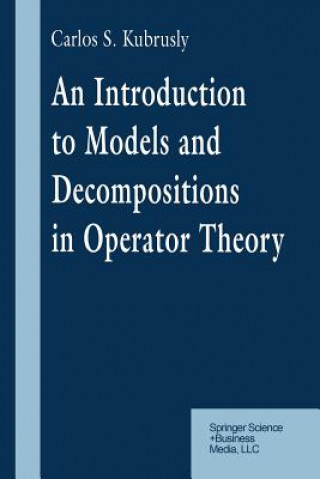 Carlos S. Kubrusly

An Introduction to Models and Decompositions in Operator Theory

Springer Science +Business Media, LLC